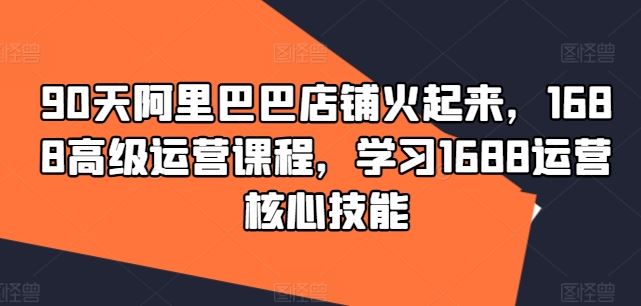 图怪兽 图怪兽 图怪兽

90天阿里巴巴店铺火起来，1688高级运营课程，学习1688运营核心技能

图怪兽 图怪兽 图怪兽